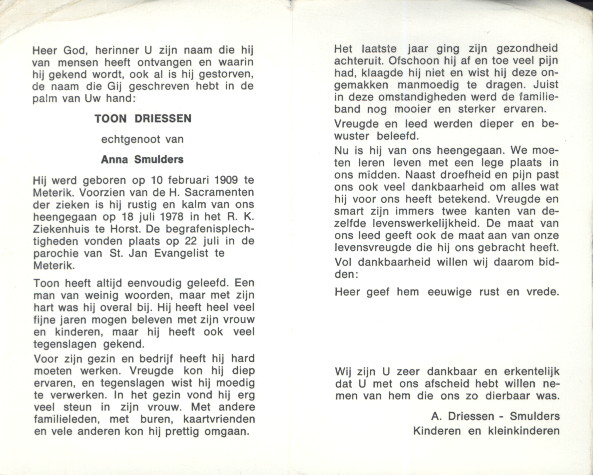 Heer God, herinner U zijn naam die hij van mensen heeft ontvangen en waarin hij gekend wordt, ook al is hij gestorven, de naam die Gij geschreven hebt in de palm van Uw hand:

TOON DRIESSEN

echtgenoot van

Anna Smulders

Hij werd geboren op 10 februari 1909 te Meterik. Voorzien van de H. Sacramenten der zieken is hij rustig en kalm van ons heengegaan op 18 juli 1978 in het R. K. Ziekenhuis te Horst. De begrafenisplechtigheden vonden plaats op 22 juli in de parochie van St. Jan Evangelist te Meterik.

Toon heeft altijd eenvoudig geleefd. Een man van weinig woorden, maar met zijn hart was hij overal bij. Hij heeft heel veel fijne jaren mogen beleven met zijn vrouw en kinderen, maar hij heeft ook veel tegenslagen gekend.

Voor zijn gezin en bedrijf heeft hij hard moeten werken. Vreugde kon hij diep ervaren, en tegenslagen wist hij moedig te verwerken. In het gezin vond hij erg veel steun in zijn vrouw. Met andere familieleden, met buren, kaartvrienden en vele anderen kon hij prettig omgaan.

Het laatste jaar ging zijn gezondheid achteruit. Ofschoon hij af en toe veel pijn had, klaagde hij niet en wist hij deze ongemakken manmoedig te dragen. Juist in deze omstandigheden werd de familieband nog mooier en sterker ervaren.

Vreugde en leed werden dieper en bewuster beleefd.

Nu is hij van ons heengegaan. We moeten leren leven met een lege plaats in ons midden. Naast droefheid en pijn past ons ook veel dankbaarheid om alles wat hij voor ons heeft betekend. Vreugde en smart zijn immers twee kanten van dezelfde levenswerkelijkheid. De maat van ons leed geeft ook de maat aan van onze levensvreugde die hij ons gebracht heeft.

Vol dankbaarheid willen wij daarom bidden:

Heer geef hem eeuwige rust en vrede.

Wij zijn U zeer dankbaar en erkentelijk dat U met ons afscheid hebt willen nemen van hem die ons zo dierbaar was.

A. Driessen - Smulders
Kinderen en kleinkinderen